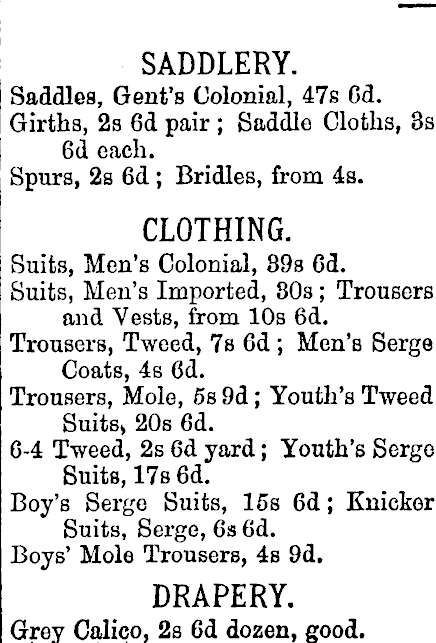 SADDLERY.

Saddles, Gent's Colonial, 47s 6d.
Girths, 2s 6d pair; Saddle Cloths, 3s 6d each.
Spurs, 2s 6d; Bridles, from 4s.

CLOTHING.

Suits, Men's Colonial, 39s 6d.
Suits, Men's Imported, 30s; Trousers and Vests, from 10s 6d.
Trousers, Tweed, 7s 6d; Men's Serge Coats, 4s 6d.
Trousers, Mole, 5s 9d; Youth's Tweed Suits, 20s 6d.
6-4 Tweed, 2s 6d yard; Youth's Serge Suits, 17s 6d.
Boy's Serge Suits, 15s 6d; Knicker Suits, Serge, 6s 6d.
Boys' Mole Trousers, 4s 9d.

DRAPERY.

Grey Calico, 2s 6d dozen, good.